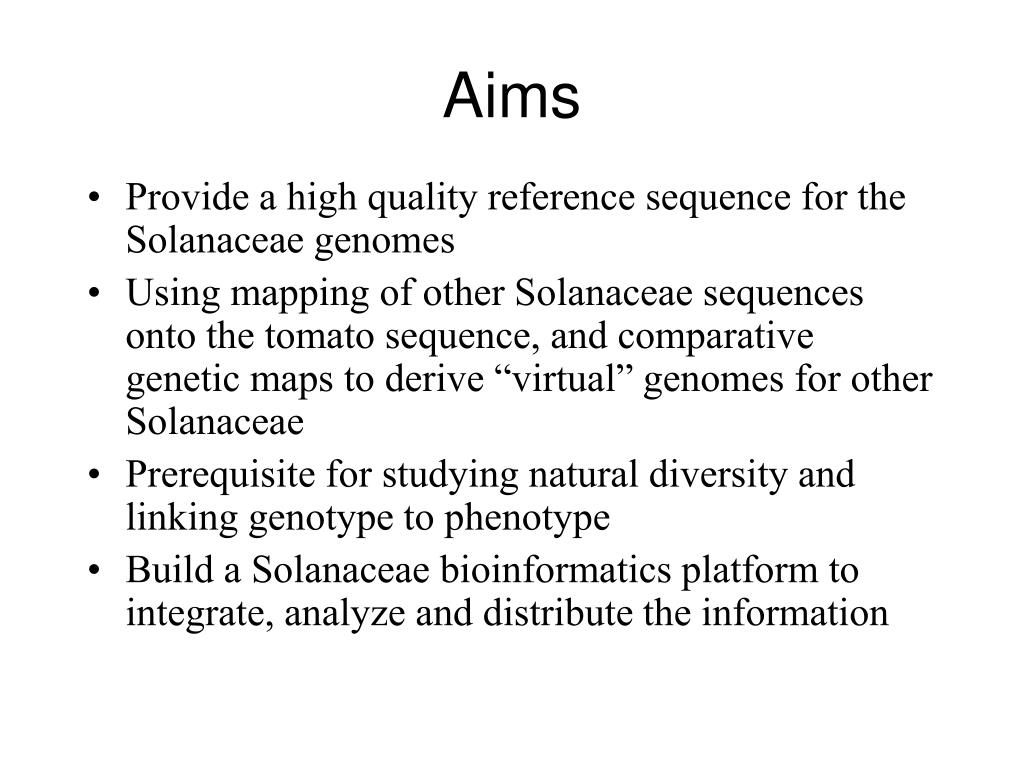 Aims

• Provide a high quality reference sequence for the Solanaceae genomes
• Using mapping of other Solanaceae sequences onto the tomato sequence, and comparative genetic maps to derive “virtual” genomes for other Solanaceae
• Prerequisite for studying natural diversity and linking genotype to phenotype
• Build a Solanaceae bioinformatics platform to integrate, analyze and distribute the information